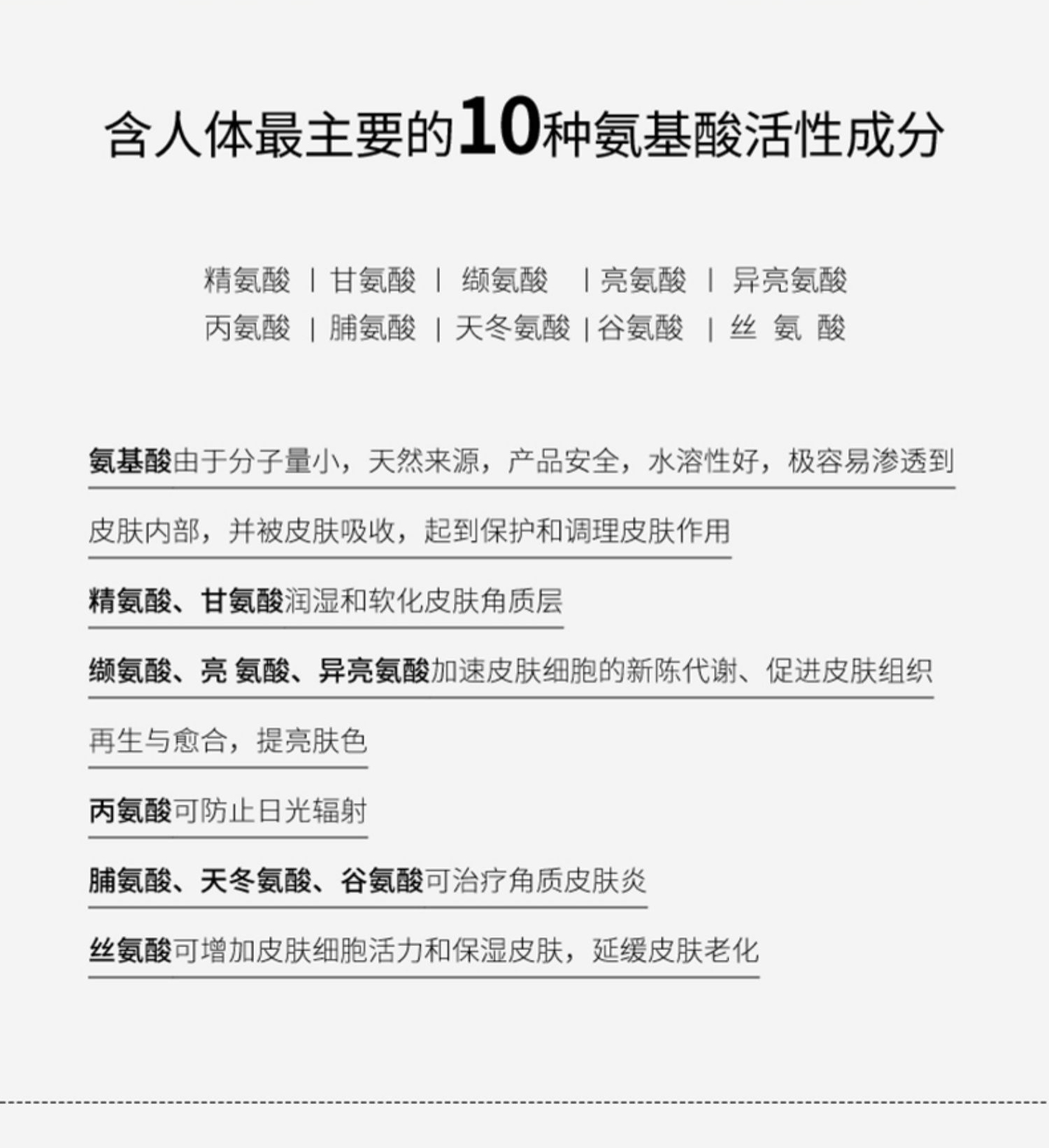 含人体最主要的10种氨基酸活性成分

精氨酸 | 甘氨酸 | 缬氨酸 | 亮氨酸 | 异亮氨酸
丙氨酸 | 脯氨酸 | 天冬氨酸 | 谷氨酸 | 丝 氨 酸

氨基酸由于分子量小，天然来源，产品安全，水溶性好，极容易渗透到皮肤内部，并被皮肤吸收，起到保护和调理皮肤作用

精氨酸、甘氨酸润湿和软化皮肤角质层

缬氨酸、亮 氨酸、异亮氨酸加速皮肤细胞的新陈代谢、促进皮肤组织再生与愈合，提亮肤色

丙氨酸可防止日光辐射

脯氨酸、天冬氨酸、谷氨酸可治疗角质皮肤炎

丝氨酸可增加皮肤细胞活力和保湿皮肤，延缓皮肤老化